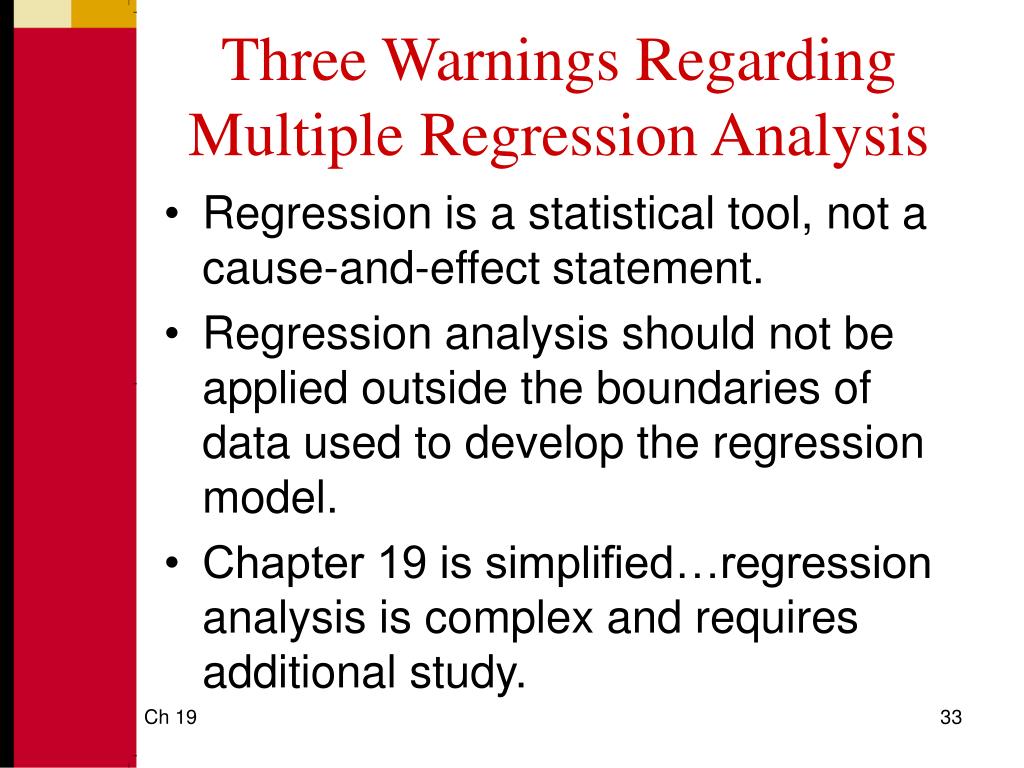 Three Warnings Regarding Multiple Regression Analysis

• Regression is a statistical tool, not a cause-and-effect statement.
• Regression analysis should not be applied outside the boundaries of data used to develop the regression model.
• Chapter 19 is simplified…regression analysis is complex and requires additional study.

Ch 19

33